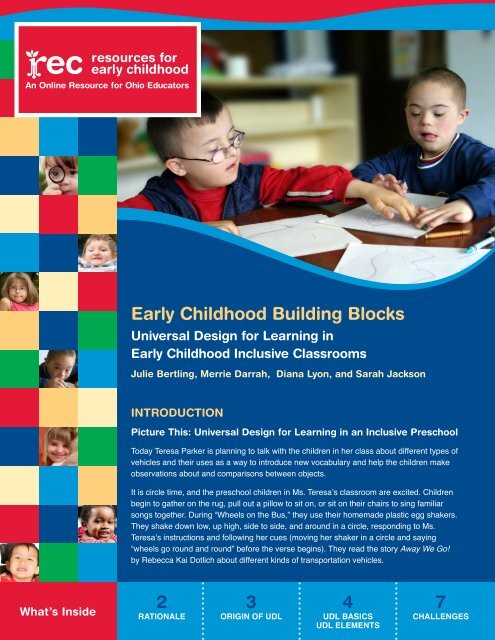 rec resources for early childhood
An Online Resource for Ohio Educators

Early Childhood Building Blocks
Universal Design for Learning in Early Childhood Inclusive Classrooms
Julie Bertling, Merrie Darrah, Diana Lyon, and Sarah Jackson

INTRODUCTION
Picture This: Universal Design for Learning in an Inclusive Preschool

Today Teresa Parker is planning to talk with the children in her class about different types of vehicles and their uses as a way to introduce new vocabulary and help the children make observations about and comparisons between objects.

It is circle time, and the preschool children in Ms. Teresa's classroom are excited. Children begin to gather on the rug, pull out a pillow to sit on, or sit on their chairs to sing familiar songs together. During "Wheels on the Bus," they use their homemade plastic egg shakers. They shake down low, up high, side to side, and around in a circle, responding to Ms. Teresa's instructions and following her cues (moving her shaker in a circle and saying "wheels go round and round" before the verse begins). They read the story Away We Go! by Rebecca Kai Dotlich about different kinds of transportation vehicles.

What's Inside
2 RATIONALE
3 ORIGIN OF UDL
4 UDL BASICS UDL ELEMENTS
7 CHALLENGES